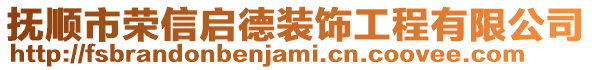 抚顺市荣信启德装饰工程有限公司
http://fsbrandonbenjami.cn.coovee.com